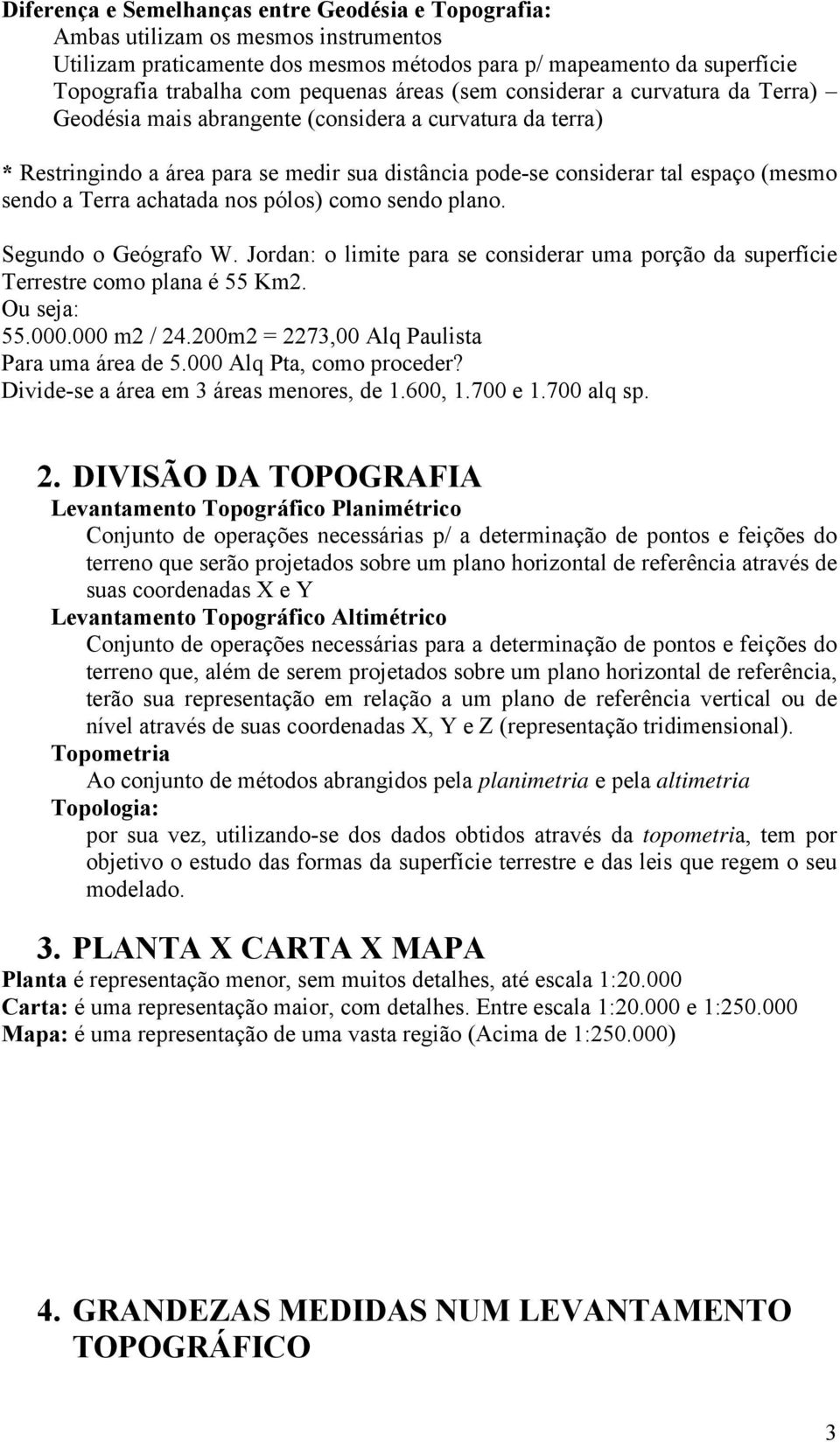 Diferença e Semelhanças entre Geodésia e Topografia:
Ambas utilizam os mesmos instrumentos
Utilizam praticamente dos mesmos métodos para p/ mapeamento da superfície
Topografia trabalha com pequenas áreas (sem considerar a curvatura da Terra) –
Geodésia mais abrangente (considera a curvatura da terra)

* Restringindo a área para se medir sua distância pode-se considerar tal espaço (mesmo sendo a Terra achatada nos pólos) como sendo plano.

Segundo o Geógrafo W. Jordan: o limite para se considerar uma porção da superfície Terrestre como plana é 55 Km2.
Ou seja:
55.000.000 m2 / 24.200m2 = 2273,00 Alq Paulista
Para uma área de 5.000 Alq Pta, como proceder?
Divide-se a área em 3 áreas menores, de 1.600, 1.700 e 1.700 alq sp.

2. DIVISÃO DA TOPOGRAFIA
Levantamento Topográfico Planimétrico
Conjunto de operações necessárias p/ a determinação de pontos e feições do terreno que serão projetados sobre um plano horizontal de referência através de suas coordenadas X e Y
Levantamento Topográfico Altimétrico
Conjunto de operações necessárias para a determinação de pontos e feições do terreno que, além de serem projetados sobre um plano horizontal de referência, terão sua representação em relação a um plano de referência vertical ou de nível através de suas coordenadas X, Y e Z (representação tridimensional).
Topometria
Ao conjunto de métodos abrangidos pela planimetria e pela altimetria
Topologia:
por sua vez, utilizando-se dos dados obtidos através da topometria, tem por objetivo o estudo das formas da superfície terrestre e das leis que regem o seu modelado.

3. PLANTA X CARTA X MAPA
Planta é representação menor, sem muitos detalhes, até escala 1:20.000
Carta: é uma representação maior, com detalhes. Entre escala 1:20.000 e 1:250.000
Mapa: é uma representação de uma vasta região (Acima de 1:250.000)

4. GRANDEZAS MEDIDAS NUM LEVANTAMENTO TOPOGRÁFICO

3